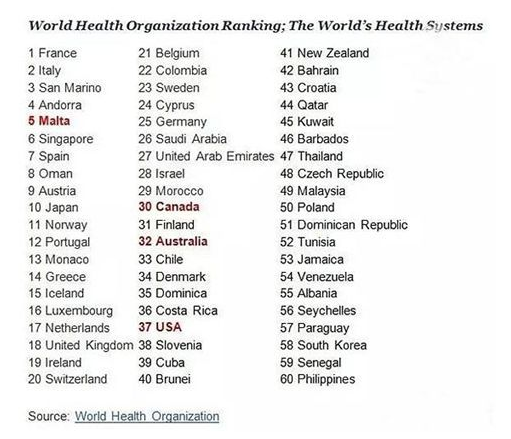 World Health Organization Ranking; The World's Health Systems

1 France
2 Italy
3 San Marino
4 Andorra
5 Malta
6 Singapore
7 Spain
8 Oman
9 Austria
10 Japan
11 Norway
12 Portugal
13 Monaco
14 Greece
15 Iceland
16 Luxembourg
17 Netherlands
18 United Kingdom
19 Ireland
20 Switzerland

21 Belgium
22 Colombia
23 Sweden
24 Cyprus
25 Germany
26 Saudi Arabia
27 United Arab Emirates
28 Israel
29 Morocco
30 Canada
31 Finland
32 Australia
33 Chile
34 Denmark
35 Dominica
36 Costa Rica
37 USA
38 Slovenia
39 Cuba
40 Brunei

41 New Zealand
42 Bahrain
43 Croatia
44 Qatar
45 Kuwait
46 Barbados
47 Thailand
48 Czech Republic
49 Malaysia
50 Poland
51 Dominican Republic
52 Tunisia
53 Jamaica
54 Venezuela
55 Albania
56 Seychelles
57 Paraguay
58 South Korea
59 Senegal
60 Philippines

Source: World Health Organization